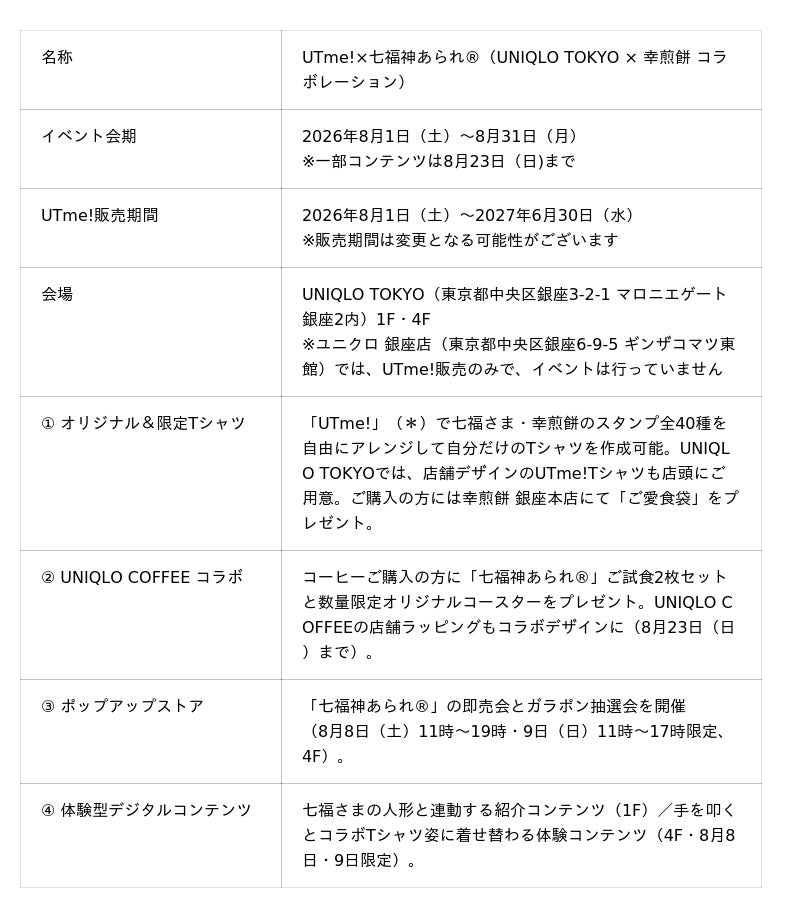 | 名称 | UTme!×七福神あられ®（UNIQLO TOKYO × 幸煎餅 コラボレーション） |
|---|---|
| イベント会期 | 2026年8月1日（土）〜8月31日（月）<br>※一部コンテンツは8月23日（日)まで |
| UTme!販売期間 | 2026年8月1日（土）〜2027年6月30日（水）<br>※販売期間は変更となる可能性がございます |
| 会場 | UNIQLO TOKYO（東京都中央区銀座3-2-1 マロニエゲート銀座2内）1F・4F<br>※ユニクロ 銀座店（東京都中央区銀座6-9-5 ギンザコマツ東館）では、UTme!販売のみで、イベントは行っていません |
| ① オリジナル＆限定Tシャツ | 「UTme!」（＊）で七福さま・幸煎餅のスタンプ全40種を自由にアレンジして自分だけのTシャツを作成可能。UNIQLO TOKYOでは、店舗デザインのUTme!Tシャツも店頭にご用意。ご購入の方には幸煎餅 銀座本店にて「ご愛食袋」をプレゼント。 |
| ② UNIQLO COFFEE コラボ | コーヒーご購入の方に「七福神あられ®」ご試食2枚セットと数量限定オリジナルコースターをプレゼント。UNIQLO COFFEEの店舗ラッピングもコラボデザインに（8月23日（日）まで）。 |
| ③ ポップアップストア | 「七福神あられ®」の即売会とガラポン抽選会を開催（8月8日（土）11時〜19時・9日（日）11時〜17時限定、4F）。 |
| ④ 体験型デジタルコンテンツ | 七福さまの人形と連動する紹介コンテンツ（1F）／手を叩くとコラボTシャツ姿に着せ替わる体験コンテンツ（4F・8月8日・9日限定）。 |